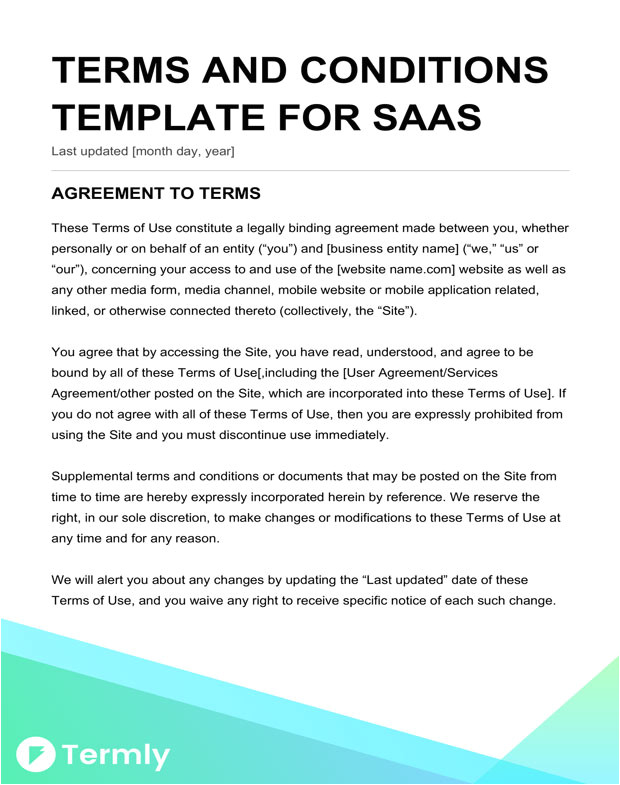 TERMS AND CONDITIONS TEMPLATE FOR SAAS

Last updated [month day, year]

AGREEMENT TO TERMS

These Terms of Use constitute a legally binding agreement made between you, whether personally or on behalf of an entity (“you”) and [business entity name] (“we,” “us” or “our”), concerning your access to and use of the [website name.com] website as well as any other media form, media channel, mobile website or mobile application related, linked, or otherwise connected thereto (collectively, the “Site”).

You agree that by accessing the Site, you have read, understood, and agree to be bound by all of these Terms of Use[,including the [User Agreement/Services Agreement/other posted on the Site, which are incorporated into these Terms of Use]. If you do not agree with all of these Terms of Use, then you are expressly prohibited from using the Site and you must discontinue use immediately.

Supplemental terms and conditions or documents that may be posted on the Site from time to time are hereby expressly incorporated herein by reference. We reserve the right, in our sole discretion, to make changes or modifications to these Terms of Use at any time and for any reason.

We will alert you about any changes by updating the “Last updated” date of these Terms of Use, and you waive any right to receive specific notice of each such change.

Termly